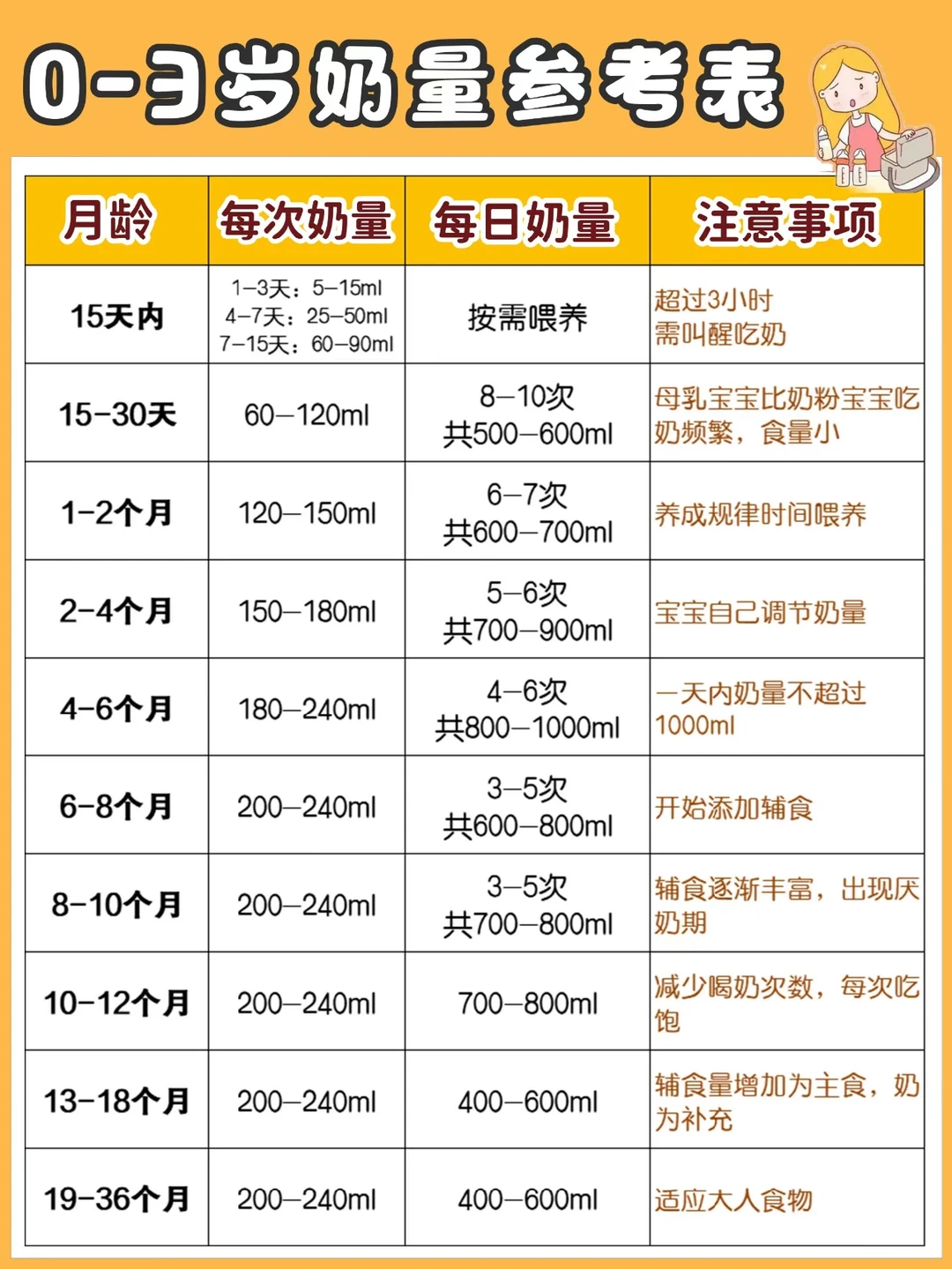 0-3岁奶量参考表

| 月龄 | 每次奶量 | 每日奶量 | 注意事项 |
|---|---|---|---|
| 15天内 | 1-3天：5-15ml 4-7天：25-50ml 7-15天：60-90ml | 按需喂养 | 超过3小时需叫醒吃奶 |
| 15-30天 | 60-120ml | 8-10次 共500-600ml | 母乳宝宝比奶粉宝宝吃奶频繁，食量小 |
| 1-2个月 | 120-150ml | 6-7次 共600-700ml | 养成规律时间喂养 |
| 2-4个月 | 150-180ml | 5-6次 共700-900ml | 宝宝自己调节奶量 |
| 4-6个月 | 180-240ml | 4-6次 共800-1000ml | 一天内奶量不超过1000ml |
| 6-8个月 | 200-240ml | 3-5次 共600-800ml | 开始添加辅食 |
| 8-10个月 | 200-240ml | 3-5次 共700-800ml | 辅食逐渐丰富，出现厌奶期 |
| 10-12个月 | 200-240ml | 700-800ml | 减少喝奶次数，每次吃饱 |
| 13-18个月 | 200-240ml | 400-600ml | 辅食量增加为主食，奶为补充 |
| 19-36个月 | 200-240ml | 400-600ml | 适应大人食物 |